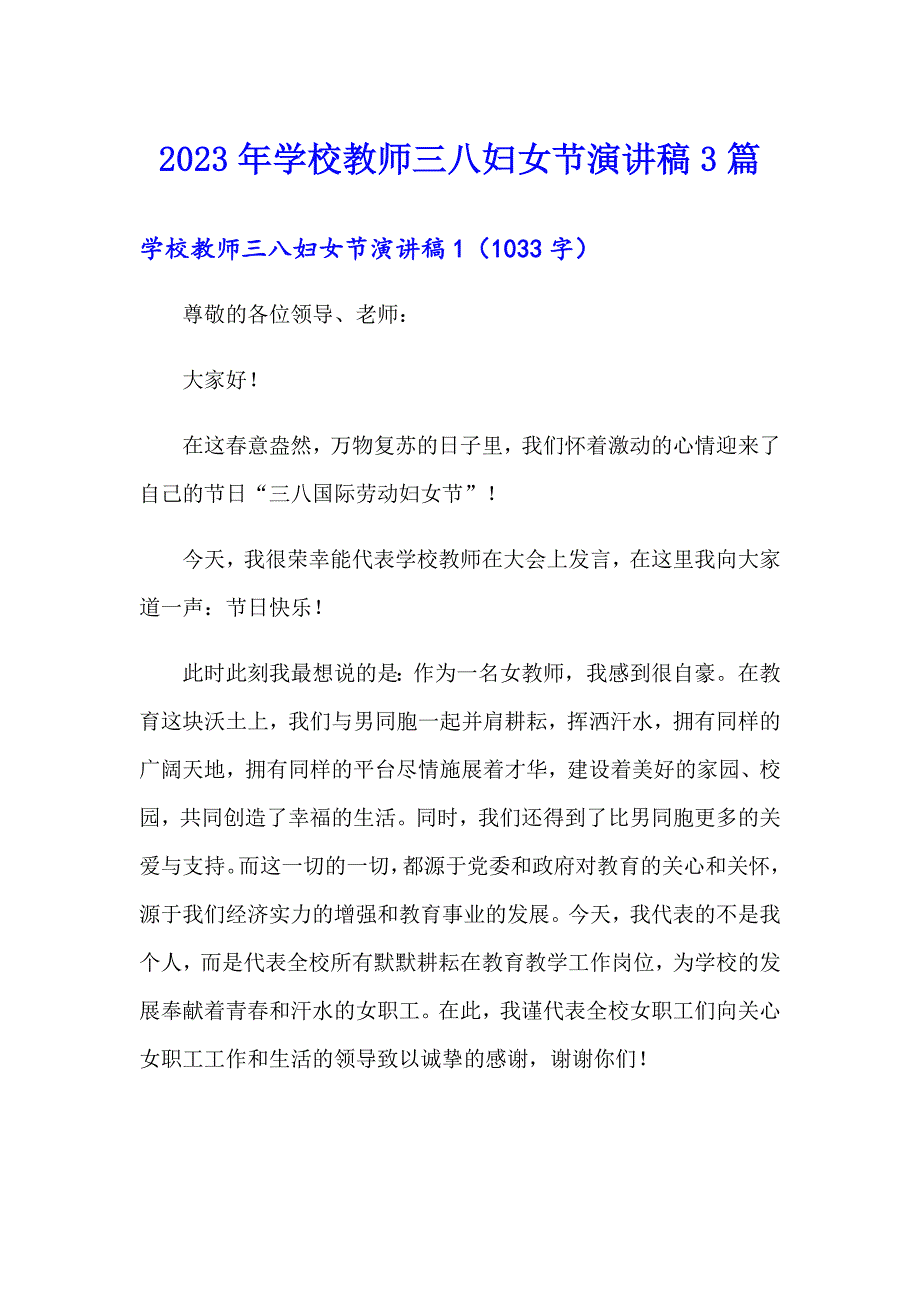 2023年学校教师三八妇女节演讲稿3篇

学校教师三八妇女节演讲稿1（1033字）

尊敬的各位领导、老师：

大家好！

在这春意盎然，万物复苏的日子里，我们怀着激动的心情迎来了自己的节日“三八国际劳动妇女节”！

今天，我很荣幸能代表学校教师在大会上发言，在这里我向大家道一声：节日快乐！

此时此刻我最想说的是：作为一名女教师，我感到很自豪。在教育这块沃土上，我们与男同胞一起并肩耕耘，挥洒汗水，拥有同样的广阔天地，拥有同样的平台尽情施展着才华，建设着美好的家园、校园，共同创造了幸福的生活。同时，我们还得到了比男同胞更多的关爱与支持。而这一切的一切，都源于党委和政府对教育的关心和关怀，源于我们经济实力的增强和教育事业的发展。今天，我代表的不是我个人，而是代表全校所有默默耕耘在教育教学工作岗位，为学校的发展奉献着青春和汗水的女职工。在此，我谨代表全校女职工们向关心女职工工作和生活的领导致以诚挚的感谢，谢谢你们！